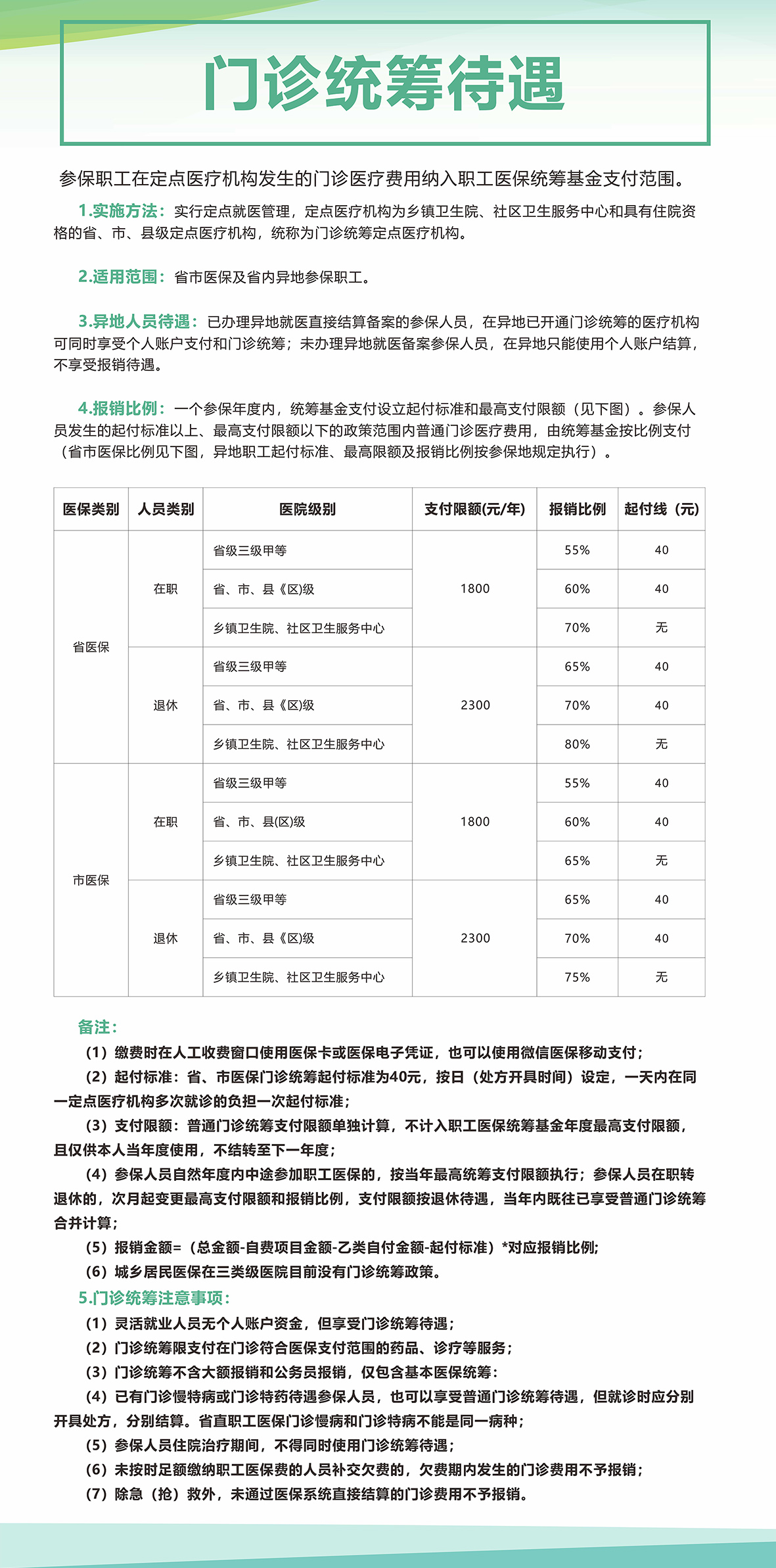 门诊统筹待遇

参保职工在定点医疗机构发生的门诊医疗费用纳入职工医保统筹基金支付范围。

1.实施方法：实行定点就医管理，定点医疗机构为乡镇卫生院、社区卫生服务中心和具有住院资格的省、市、县级定点医疗机构，统称为门诊统筹定点医疗机构。

2.适用范围：省市医保及省内异地参保职工。

3.异地人员待遇：已办理异地就医直接结算备案的参保人员，在异地已开通门诊统筹的医疗机构可同时享受个人账户支付和门诊统筹；未办理异地就医备案参保人员，在异地只能使用个人账户结算，不享受报销待遇。

4.报销比例：一个参保年度内，统筹基金支付设立起付标准和最高支付限额（见下图）。参保人员发生的起付标准以上、最高支付限额以下的政策范围内普通门诊医疗费用，由统筹基金按比例支付（省市医保比例见下图，异地职工起付标准、最高限额及报销比例按参保地规定执行）。

| 医保类别 | 人员类别 | 医院级别 | 支付限额(元/年) | 报销比例 | 起付线（元） |
|---|---|---|---|---|---|
| 省医保 | 在职 | 省级三级甲等 | 1800 | 55% | 40 |
| | | 省、市、县《区)级 | | 60% | 40 |
| | | 乡镇卫生院、社区卫生服务中心 | | 70% | 无 |
| | 退休 | 省级三级甲等 | 2300 | 65% | 40 |
| | | 省、市、县《区)级 | | 70% | 40 |
| | | 乡镇卫生院、社区卫生服务中心 | | 80% | 无 |
| 市医保 | 在职 | 省级三级甲等 | 1800 | 55% | 40 |
| | | 省、市、县(区)级 | | 60% | 40 |
| | | 乡镇卫生院、社区卫生服务中心 | | 65% | 无 |
| | 退休 | 省级三级甲等 | 2300 | 65% | 40 |
| | | 省、市、县《区)级 | | 70% | 40 |
| | | 乡镇卫生院、社区卫生服务中心 | | 75% | 无 |

备注：
（1）缴费时在人工收费窗口使用医保卡或医保电子凭证，也可以使用微信医保移动支付；
（2）起付标准：省、市医保门诊统筹起付标准为40元，按日（处方开具时间）设定，一天内在同一定点医疗机构多次就诊的负担一次起付标准；
（3）支付限额：普通门诊统筹支付限额单独计算，不计入职工医保统筹基金年度最高支付限额，且仅供本人当年度使用，不结转至下一年度；
（4）参保人员自然年度内中途参加职工医保的，按当年最高统筹支付限额执行；参保人员在职转退休的，次月起变更最高支付限额和报销比例，支付限额按退休待遇，当年内既往已享受普通门诊统筹合并计算；
（5）报销金额=（总金额-自费项目金额-乙类自付金额-起付标准）*对应报销比例;
（6）城乡居民医保在三类级医院目前没有门诊统筹政策。
5.门诊统筹注意事项：
（1）灵活就业人员无个人账户资金，但享受门诊统筹待遇；
（2）门诊统筹限支付在门诊符合医保支付范围的药品、诊疗等服务；
（3）门诊统筹不含大额报销和公务员报销，仅包含基本医保统筹：
（4）已有门诊慢特病或门诊特药待遇参保人员，也可以享受普通门诊统筹待遇，但就诊时应分别开具处方，分别结算。省直职工医保门诊慢病和门诊特病不能是同一病种；
（5）参保人员住院治疗期间，不得同时使用门诊统筹待遇；
（6）未按时足额缴纳职工医保费的人员补交欠费的，欠费期内发生的门诊费用不予报销；
（7）除急（抢）救外，未通过医保系统直接结算的门诊费用不予报销。